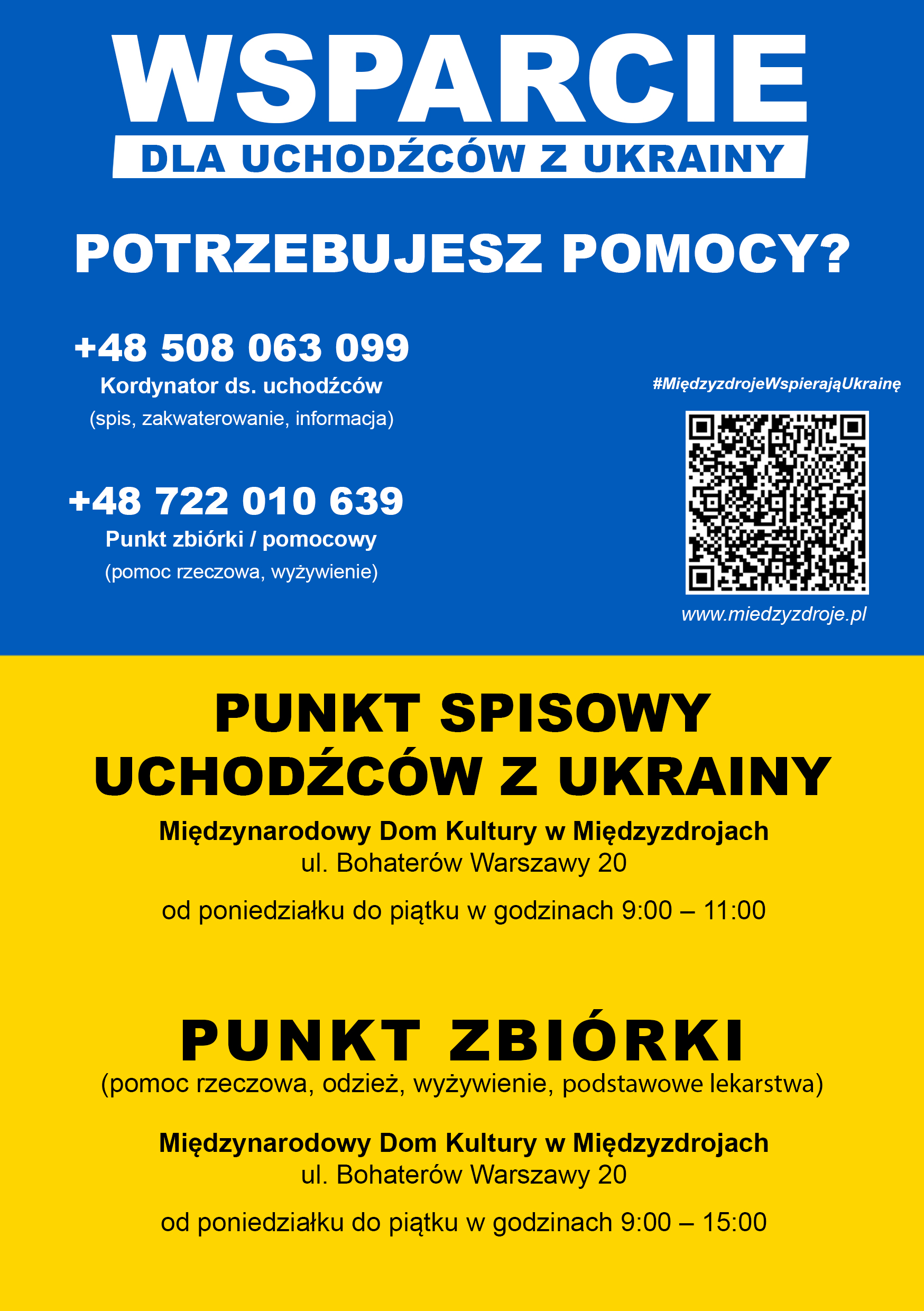 WSPARCIE
DLA UCHODŹCÓW Z UKRAINY

POTRZEBUJESZ POMOCY?

+48 508 063 099
Kordynator ds. uchodźców
(spis, zakwaterowanie, informacja)

+48 722 010 639
Punkt zbiórki / pomocowy
(pomoc rzeczowa, wyżywienie)

#MiędzyzdrojeWspierająUkrainę

www.miedzyzdroje.pl

PUNKT SPISOWY
UCHODŹCÓW Z UKRAINY
Międzynarodowy Dom Kultury w Międzyzdrojach
ul. Bohaterów Warszawy 20

od poniedziałku do piątku w godzinach 9:00 – 11:00

PUNKT ZBIÓRKI
(pomoc rzeczowa, odzież, wyżywienie, podstawowe lekarstwa)

Międzynarodowy Dom Kultury w Międzyzdrojach
ul. Bohaterów Warszawy 20

od poniedziałku do piątku w godzinach 9:00 – 15:00